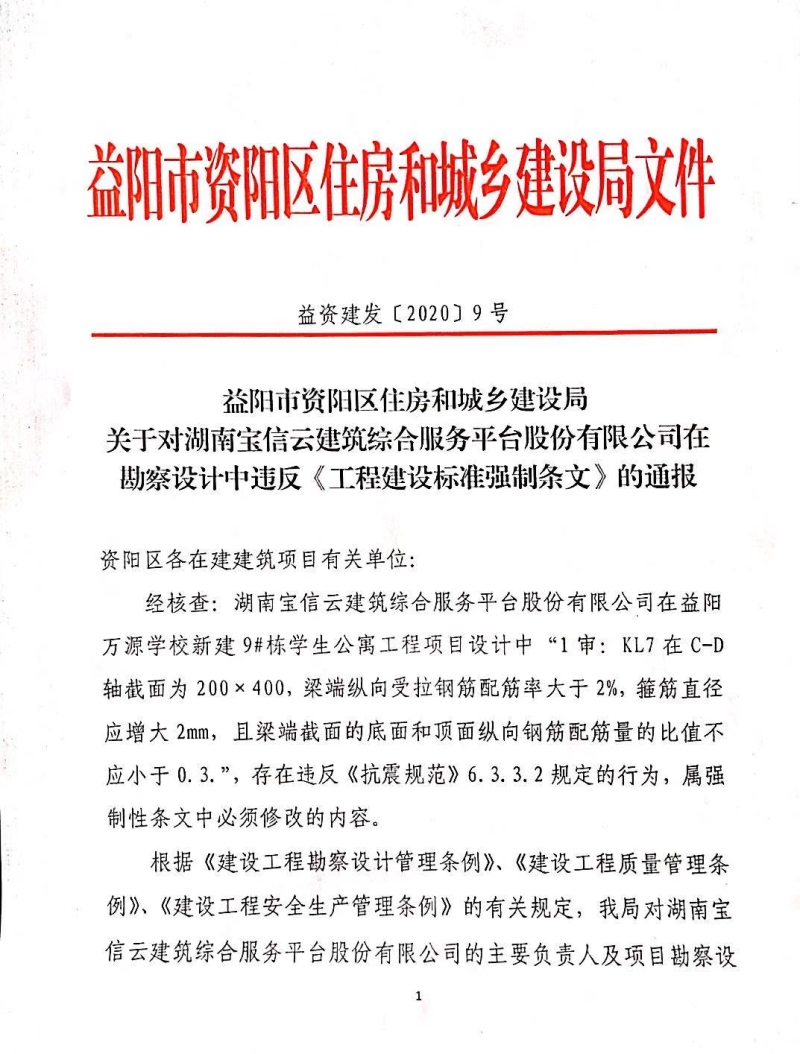 益阳市资阳区住房和城乡建设局文件

益资建发〔2020〕9号

益阳市资阳区住房和城乡建设局
关于对湖南宝信云建筑综合服务平台股份有限公司在
勘察设计中违反《工程建设标准强制条文》的通报

资阳区各在建建筑项目有关单位:

经核查:湖南宝信云建筑综合服务平台股份有限公司在益阳万源学校新建9#栋学生公寓工程项目设计中“1审:KL7在C-D轴截面为200×400,梁端纵向受拉钢筋配筋率大于2%,箍筋直径应增大2mm,且梁端截面的底面和顶面纵向钢筋配筋量的比值不应小于0.3.”,存在违反《抗震规范》6.3.3.2规定的行为,属强制性条文中必须修改的内容。

根据《建设工程勘察设计管理条例》、《建设工程质量管理条例》、《建设工程安全生产管理条例》的有关规定,我局对湖南宝信云建筑综合服务平台股份有限公司的主要负责人及项目勘察设

1